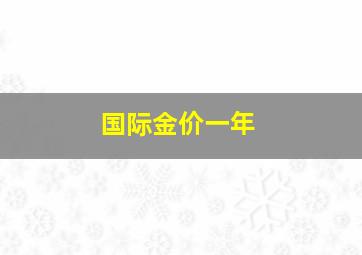 国际金价一年